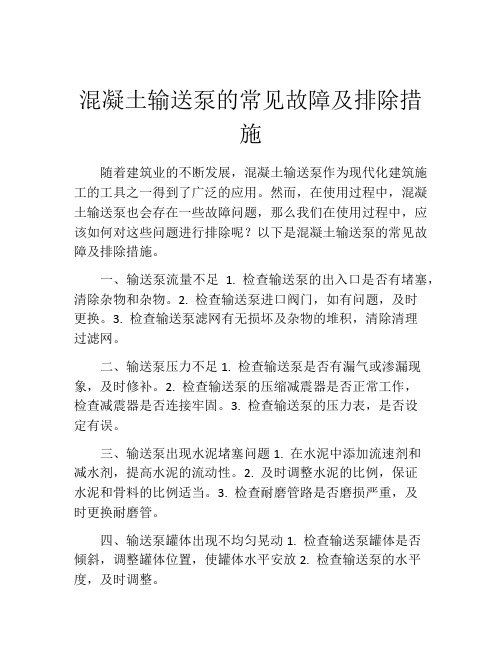 混凝土输送泵的常见故障及排除措施

随着建筑业的不断发展，混凝土输送泵作为现代化建筑施工的工具之一得到了广泛的应用。然而，在使用过程中，混凝土输送泵也会存在一些故障问题，那么我们在使用过程中，应该如何对这些问题进行排除呢？以下是混凝土输送泵的常见故障及排除措施。

一、输送泵流量不足 1. 检查输送泵的出入口是否有堵塞，清除杂物和杂物。2. 检查输送泵进口阀门，如有问题，及时更换。3. 检查输送泵滤网有无损坏及杂物的堆积，清除清理过滤网。

二、输送泵压力不足 1. 检查输送泵是否有漏气或渗漏现象，及时修补。2. 检查输送泵的压缩减震器是否正常工作，检查减震器是否连接牢固。3. 检查输送泵的压力表，是否设定有误。

三、输送泵出现水泥堵塞问题 1. 在水泥中添加流速剂和减水剂，提高水泥的流动性。2. 及时调整水泥的比例，保证水泥和骨料的比例适当。3. 检查耐磨管路是否磨损严重，及时更换耐磨管。

四、输送泵罐体出现不均匀晃动 1. 检查输送泵罐体是否倾斜，调整罐体位置，使罐体水平安放 2. 检查输送泵的水平度，及时调整。